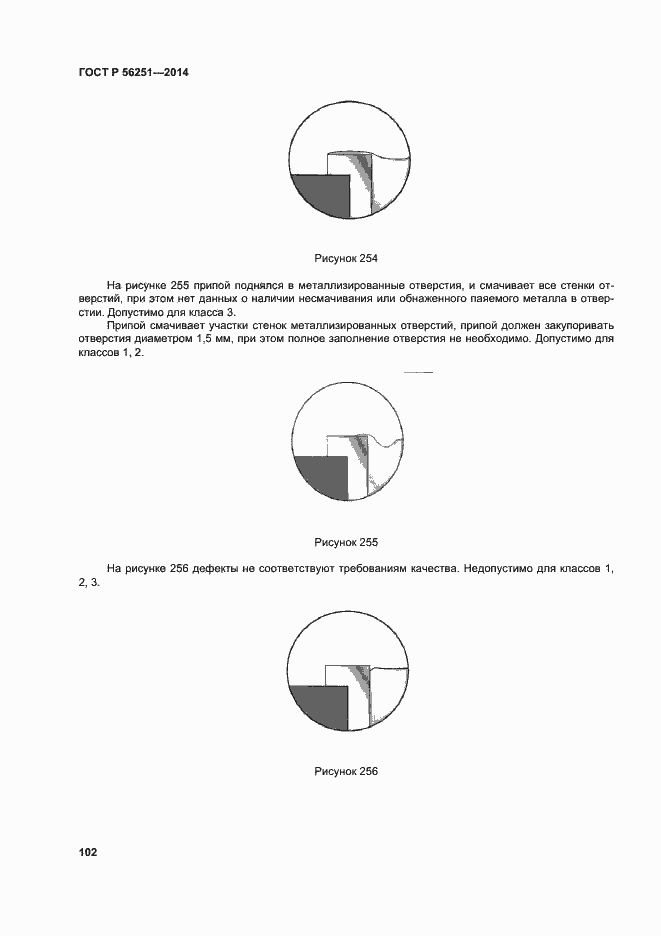 ГОСТ Р 56251—2014

Рисунок 254

На рисунке 255 припой поднялся в металлизированные отверстия, и смачивает все стенки отверстий, при этом нет данных о наличии несмачивания или обнаженного паяемого металла в отверстии. Допустимо для класса 3.

Припой смачивает участки стенок металлизированных отверстий, припой должен закупоривать отверстия диаметром 1,5 мм, при этом полное заполнение отверстия не необходимо. Допустимо для классов 1, 2.

Рисунок 255

На рисунке 256 дефекты не соответствуют требованиям качества. Недопустимо для классов 1, 2, 3.

Рисунок 256

102